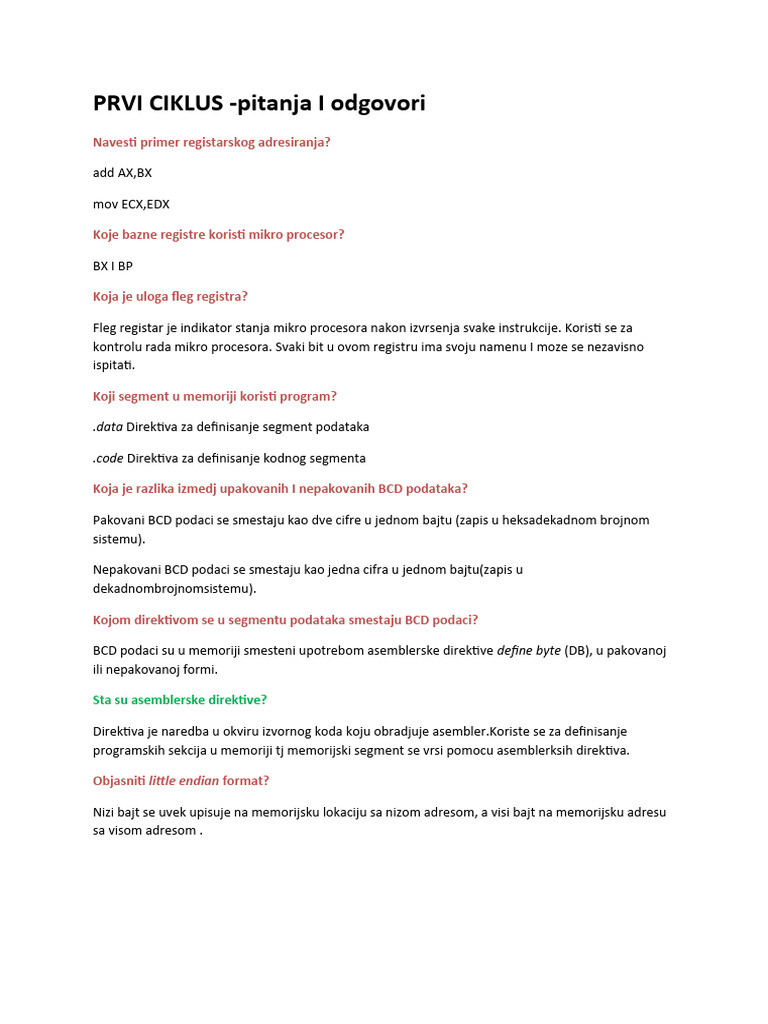 PRVI CIKLUS -pitanja I odgovori

Navesti primer registarskog adresiranja?

add AX,BX

mov ECX,EDX

Koje bazne registre koristi mikro procesor?

BX I BP

Koja je uloga fleg registra?

Fleg registar je indikator stanja mikro procesora nakon izvrsenja svake instrukcije. Koristi se za kontrolu rada mikro procesora. Svaki bit u ovom registru ima svoju namenu I moze se nezavisno ispitati.

Koji segment u memoriji koristi program?

.data Direktiva za definisanje segment podataka

.code Direktiva za definisanje kodnog segmenta

Koja je razlika izmedj upakovanih I nepakovanih BCD podataka?

Pakovani BCD podaci se smestaju kao dve cifre u jednom bajtu (zapis u heksadekadnom brojnom sistemu).

Nepakovani BCD podaci se smestaju kao jedna cifra u jednom bajtu(zapis u dekadnombrojnomsistemu).

Kojom direktivom se u segmentu podataka smestaju BCD podaci?

BCD podaci su u memoriji smesteni upotrebom asemblerske direktive define byte (DB), u pakovanoj ili nepakovanoj formi.

Sta su asemblerske direktive?

Direktiva je naredba u okviru izvornog koda koju obradjuje asembler.Koriste se za definisanje programskih sekcija u memoriji tj memorijski segment se vrsi pomocu asemblerksih direktiva.

Objasniti little endian format?

Nizi bajt se uvek upisuje na memorijsku lokaciju sa nizom adresom, a visi bajt na memorijsku adresu sa visom adresom .